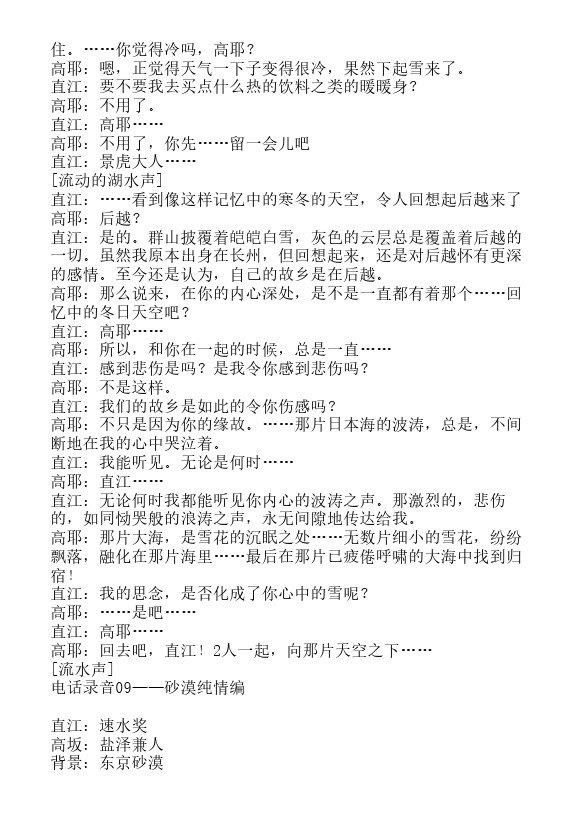 住。……你觉得冷吗，高耶？
高耶：嗯，正觉得天气一下子变得很冷，果然下起雪来了。
直江：要不要我去买点什么热的饮料之类的暖暖身？
高耶：不用了。
直江：高耶……
高耶：不用了，你先……留一会儿吧
直江：景虎大人……
[流动的湖水声]
直江：……看到像这样记忆中的寒冬的天空，令人回想起后越来了
高耶：后越？
直江：是的。群山披覆着皑皑白雪，灰色的云层总是覆盖着后越的一切。虽然我原本出身在长州，但回想起来，还是对后越怀有更深的感情。至今还是认为，自己的故乡是在后越。
高耶：那么说来，在你的内心深处，是不是一直都有着那个……回忆中的冬日天空吧？
直江：高耶……
高耶：所以，和你在一起的时候，总是一直……
直江：感到悲伤是吗？是我令你感到悲伤吗？
高耶：不是这样。
直江：我们的故乡是如此的令你伤感吗？
高耶：不只是因为你的缘故。……那片日本海的波涛，总是，不间断地在我的心中哭泣着。
直江：我能听见。无论是何时……
高耶：直江……
直江：无论何时我都能听见你内心的波涛之声。那激烈的，悲伤的，如同恸哭般的浪涛之声，永无间隙地传达给我。
高耶：那片大海，是雪花的沉眠之处……无数片细小的雪花，纷纷飘落，融化在那片海里……最后在那片已疲倦呼啸的大海中找到归宿！
直江：我的思念，是否化成了你心中的雪呢？
高耶：……是吧……
直江：高耶……
高耶：回去吧，直江！2人一起，向那片天空之下……
[流水声]
电话录音09——砂漠纯情编

直江：速水奖
高坂：盐泽兼人
背景：东京砂漠